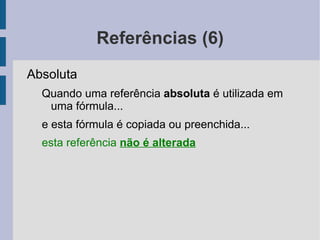 Referências (6)

Absoluta

Quando uma referência absoluta é utilizada em uma fórmula...

e esta fórmula é copiada ou preenchida...

esta referência não é alterada